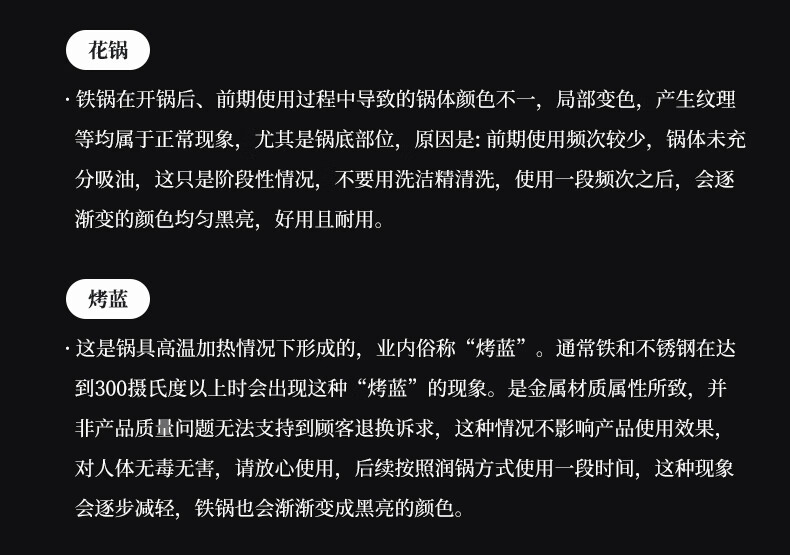 花锅

· 铁锅在开锅后、前期使用过程中导致的锅体颜色不一，局部变色，产生纹理等均属于正常现象，尤其是锅底部位，原因是:前期使用频次较少，锅体未充分吸油，这只是阶段性情况，不要用洗洁精清洗，使用一段频次之后，会逐渐变的颜色均匀黑亮，好用且耐用。

烤蓝

· 这是锅具高温加热情况下形成的，业内俗称“烤蓝”。通常铁和不锈钢在达到300摄氏度以上时会出现这种“烤蓝”的现象。是金属材质属性所致，并非产品质量问题无法支持到顾客退换诉求，这种情况不影响产品使用效果，对人体无毒无害，请放心使用，后续按照润锅方式使用一段时间，这种现象会逐步减轻，铁锅也会渐渐变成黑亮的颜色。